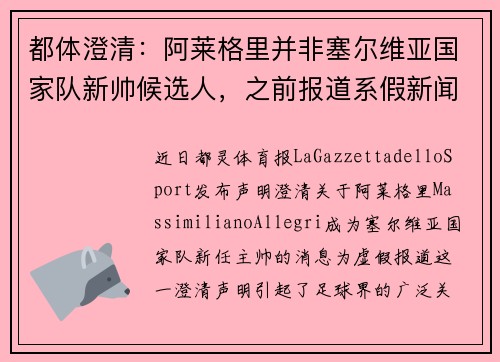 都体澄清：阿莱格里并非塞尔维亚国家队新帅候选人，之前报道系假新闻

近日都灵体育报LaGazzettadelloSport发布声明澄清关于阿莱格里MassimilianoAllegri成为塞尔维亚国家队新任主帅的消息为虚假报道这一澄清声明引起了足球界的广泛关